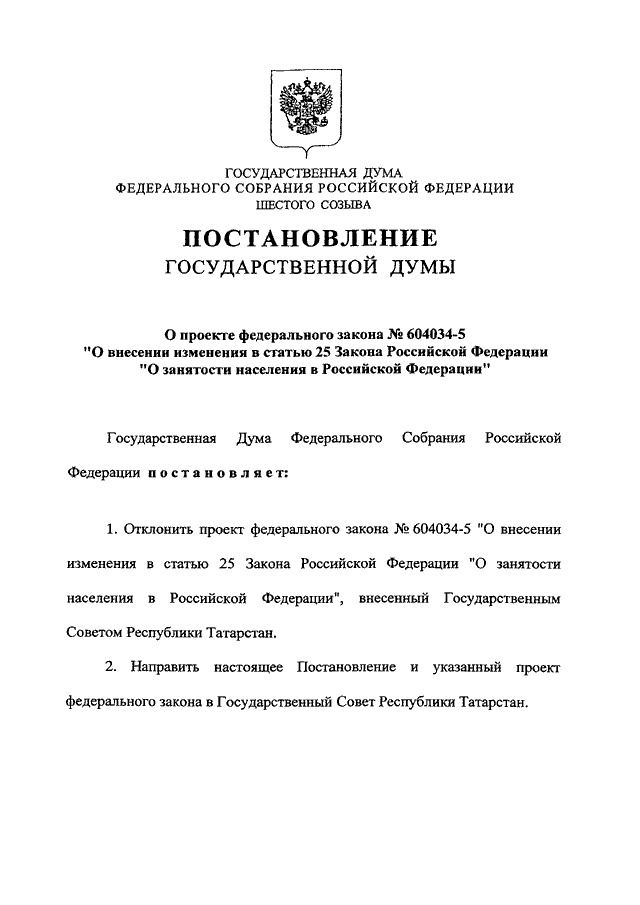 ГОСУДАРСТВЕННАЯ ДУМА
ФЕДЕРАЛЬНОГО СОБРАНИЯ РОССИЙСКОЙ ФЕДЕРАЦИИ
ШЕСТОГО СОЗЫВА

ПОСТАНОВЛЕНИЕ
ГОСУДАРСТВЕННОЙ ДУМЫ

О проекте федерального закона № 604034-5
"О внесении изменения в статью 25 Закона Российской Федерации
"О занятости населения в Российской Федерации"

Государственная Дума Федерального Собрания Российской Федерации постановляет:

1. Отклонить проект федерального закона № 604034-5 "О внесении изменения в статью 25 Закона Российской Федерации "О занятости населения в Российской Федерации", внесенный Государственным Советом Республики Татарстан.

2. Направить настоящее Постановление и указанный проект федерального закона в Государственный Совет Республики Татарстан.